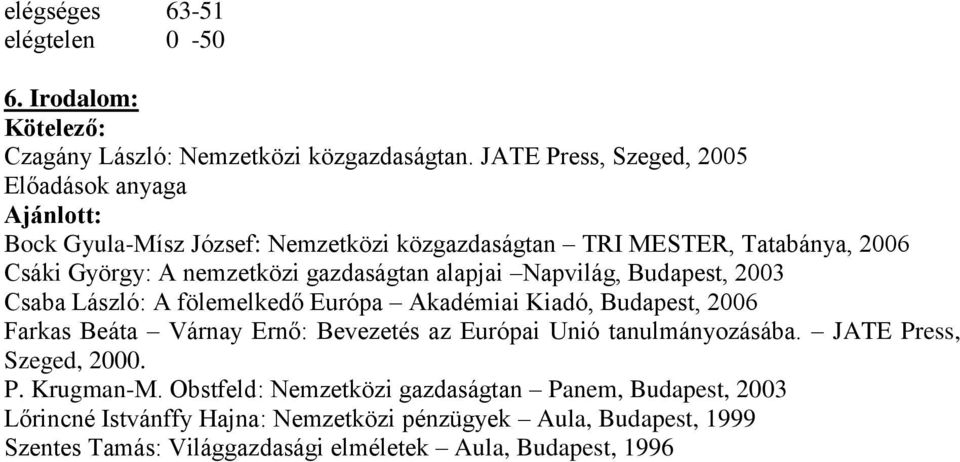 elégséges 63-51
elégtelen 0 -50

6. Irodalom:
Kötelező:
Czagány László: Nemzetközi közgazdaságtan. JATE Press, Szeged, 2005
Előadások anyaga
Ajánlott:
Bock Gyula-Mísz József: Nemzetközi közgazdaságtan – TRI MESTER, Tatabánya, 2006
Csáki György: A nemzetközi gazdaságtan alapjai –Napvilág, Budapest, 2003
Csaba László: A fölemelkedő Európa – Akadémiai Kiadó, Budapest, 2006
Farkas Beáta – Várnay Ernő: Bevezetés az Európai Unió tanulmányozásába. – JATE Press, Szeged, 2000.
P. Krugman-M. Obstfeld: Nemzetközi gazdaságtan – Panem, Budapest, 2003
Lőrincné Istvánffy Hajna: Nemzetközi pénzügyek – Aula, Budapest, 1999
Szentes Tamás: Világgazdasági elméletek – Aula, Budapest, 1996